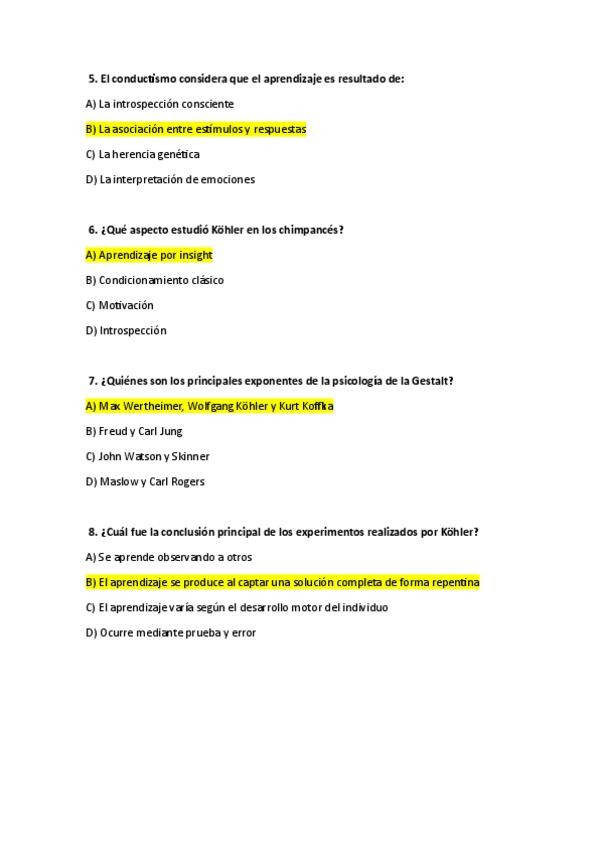 5. El conductismo considera que el aprendizaje es resultado de:

A) La introspección consciente

B) La asociación entre estímulos y respuestas

C) La herencia genética

D) La interpretación de emociones

6. ¿Qué aspecto estudió Köhler en los chimpancés?

A) Aprendizaje por insight

B) Condicionamiento clásico

C) Motivación

D) Introspección

7. ¿Quiénes son los principales exponentes de la psicología de la Gestalt?

A) Max Wertheimer, Wolfgang Köhler y Kurt Koffka

B) Freud y Carl Jung

C) John Watson y Skinner

D) Maslow y Carl Rogers

8. ¿Cuál fue la conclusión principal de los experimentos realizados por Köhler?

A) Se aprende observando a otros

B) El aprendizaje se produce al captar una solución completa de forma repentina

C) El aprendizaje varía según el desarrollo motor del individuo

D) Ocurre mediante prueba y error